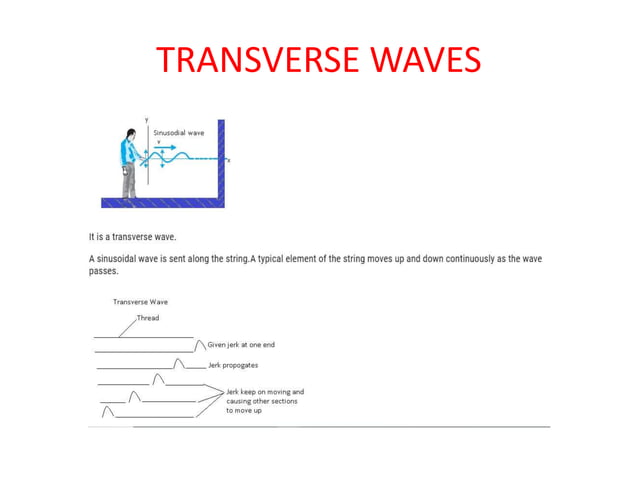 TRANSVERSE WAVES

y

Sinusodial wave

v

x

It is a transverse wave.

A sinusoidal wave is sent along the string.A typical element of the string moves up and down continuously as the wave passes.

Transverse Wave

Thread

Given jerk at one end

Jerk propogates

Jerk keep on moving and causing other sections to move up